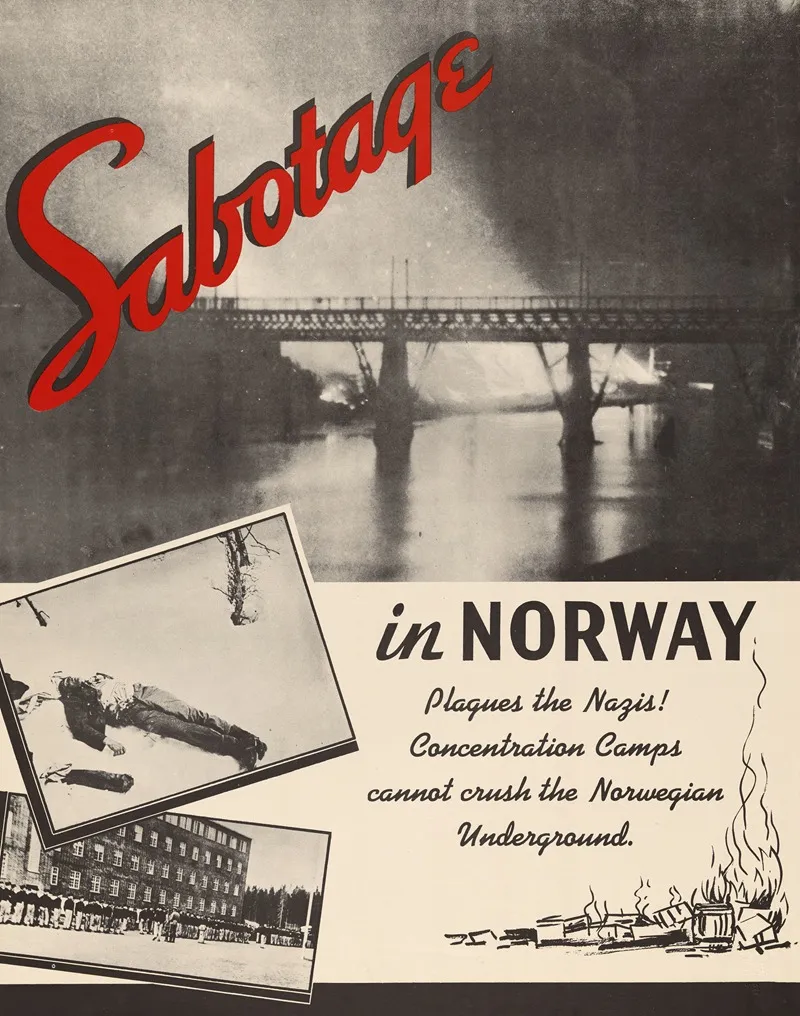 Sabotage

in NORWAY

Plagues the Nazis! Concentration Camps cannot crush the Norwegian Underground.